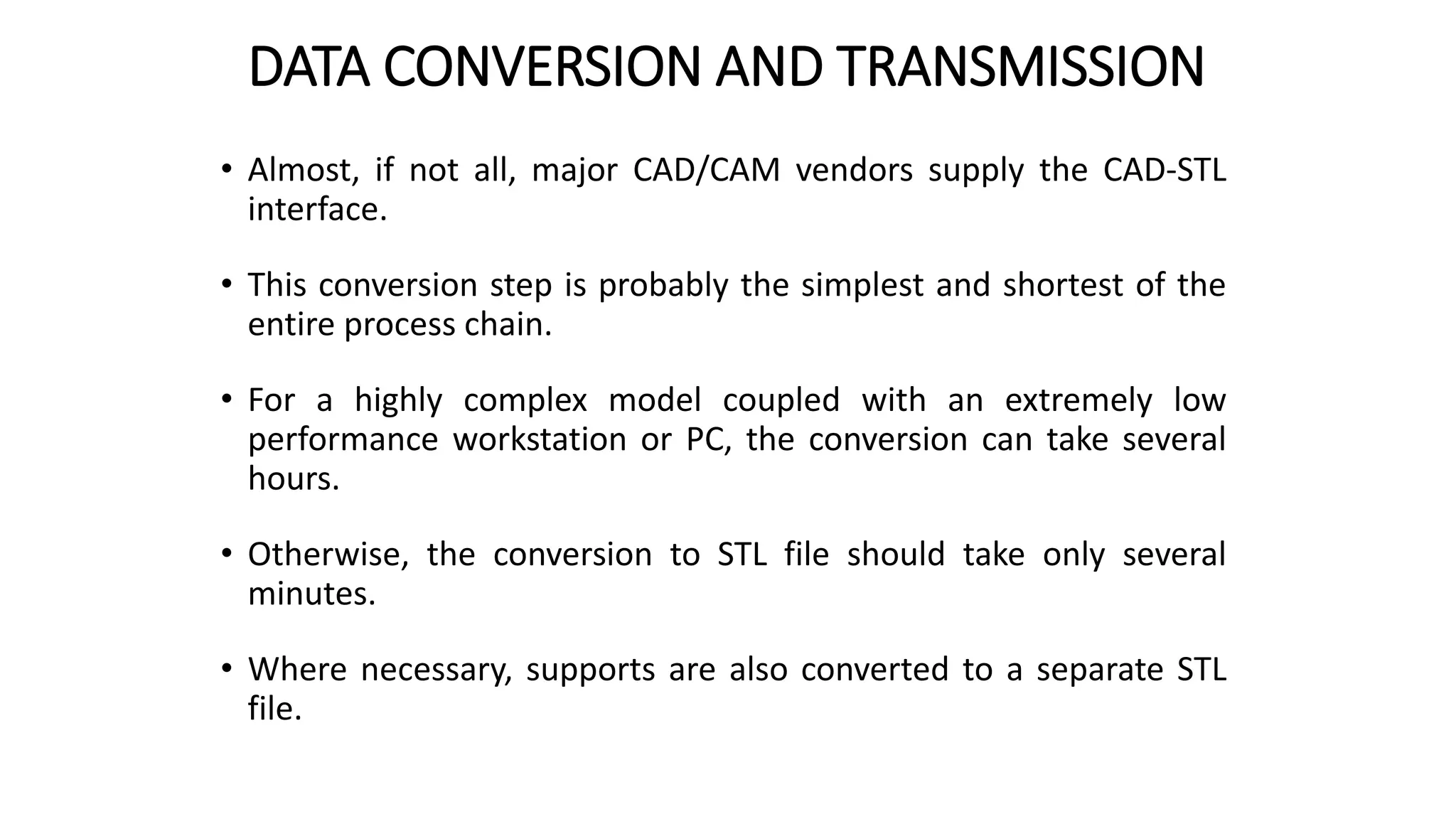 DATA CONVERSION AND TRANSMISSION

• Almost, if not all, major CAD/CAM vendors supply the CAD-STL interface.

• This conversion step is probably the simplest and shortest of the entire process chain.

• For a highly complex model coupled with an extremely low performance workstation or PC, the conversion can take several hours.

• Otherwise, the conversion to STL file should take only several minutes.

• Where necessary, supports are also converted to a separate STL file.